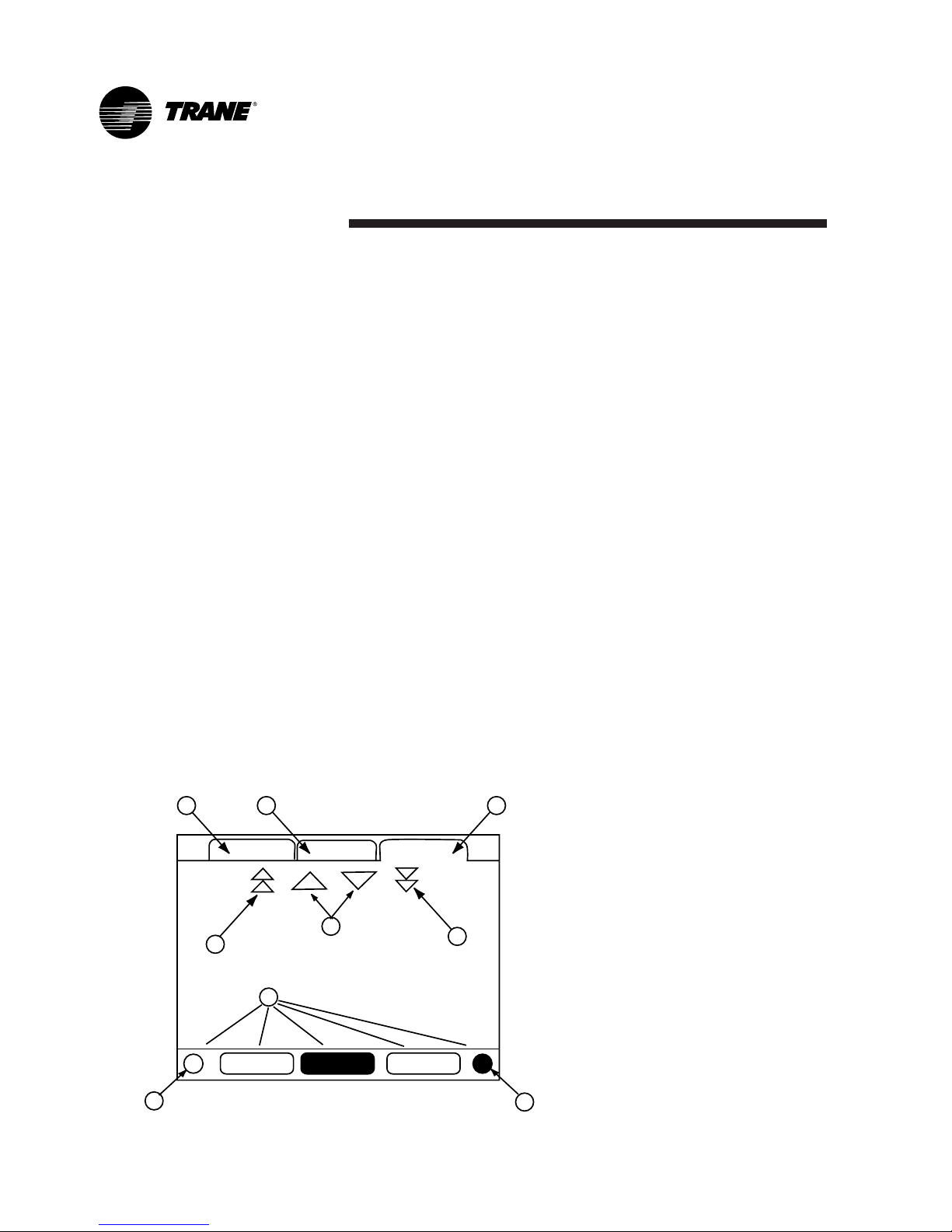 TRANE®